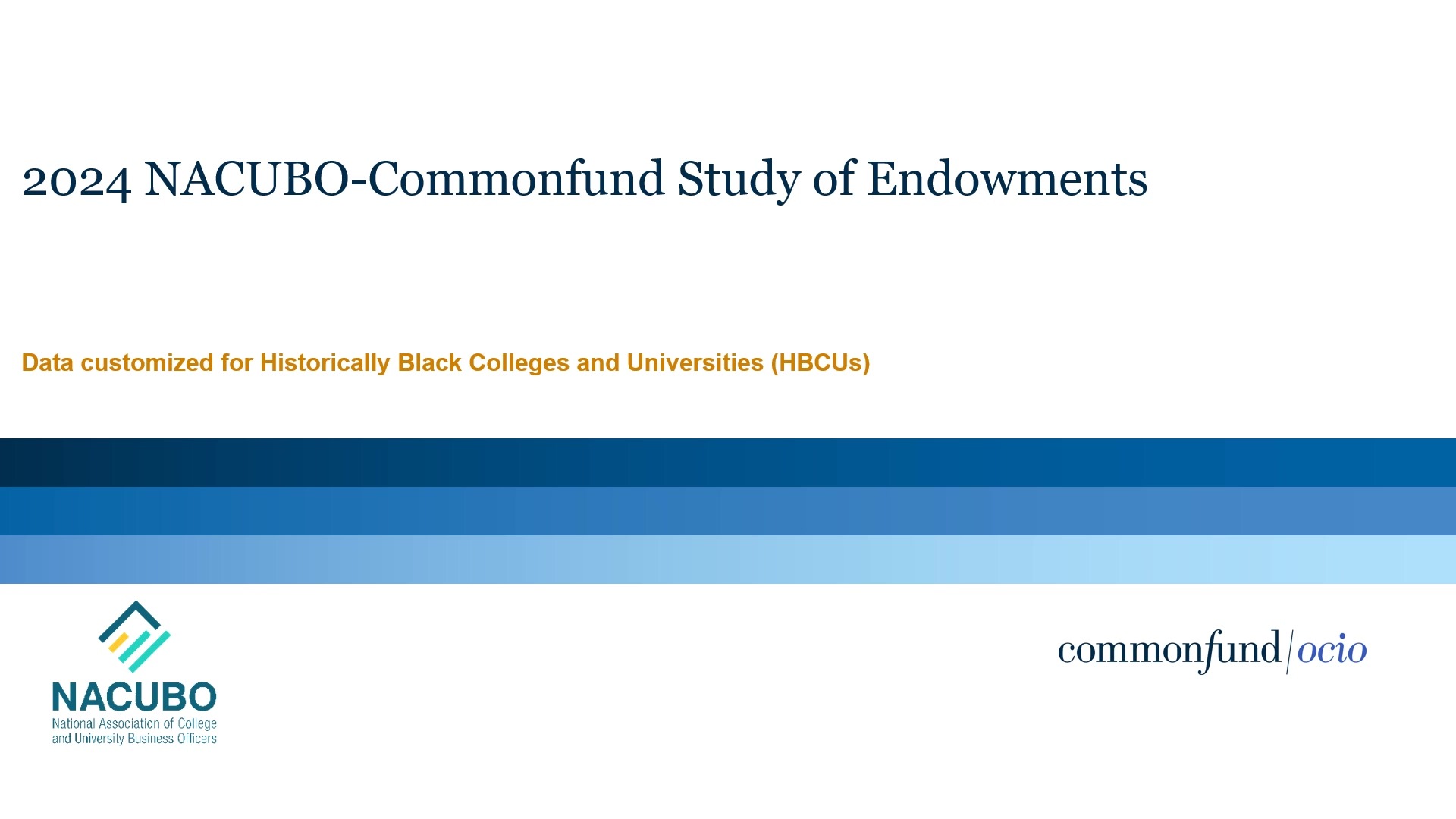 2024 NACUBO-Commonfund Study of Endowments

Data customized for Historically Black Colleges and Universities (HBCUs)

NACUBO
National Association of College and University Business Officers

commonfund|ocio